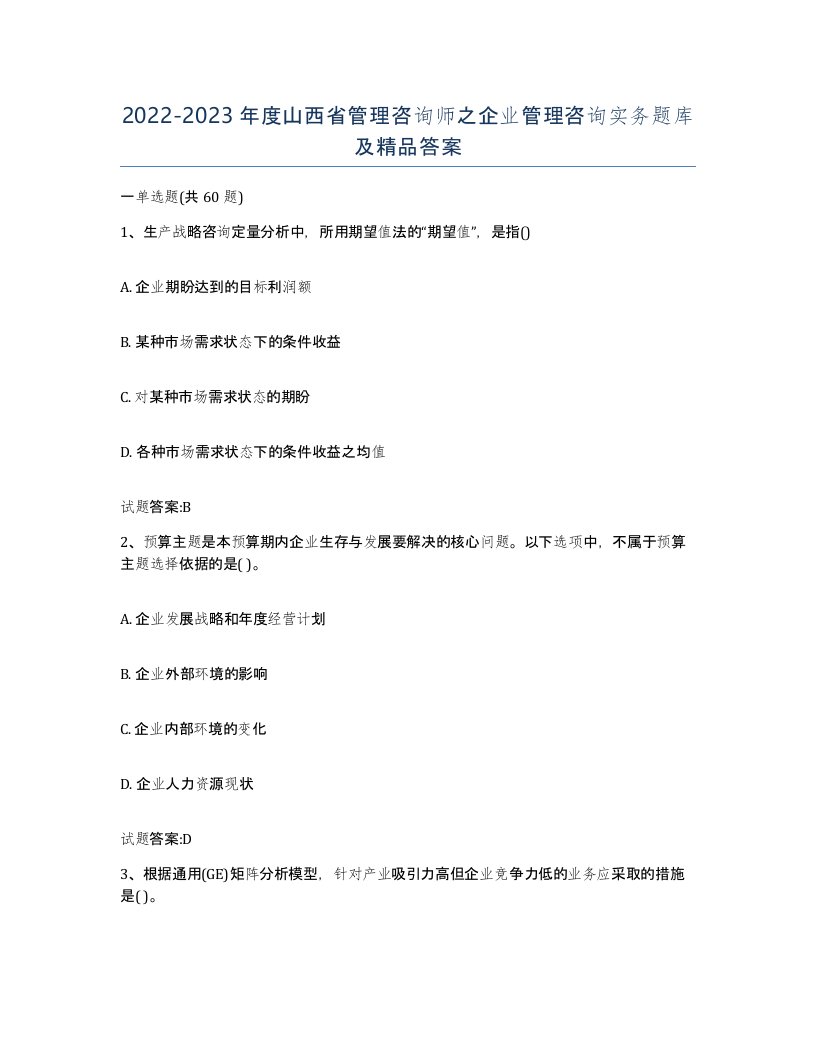 2022-2023年度山西省管理咨询师之企业管理咨询实务题库及精品答案

一单选题(共60题)

1、生产战略咨询定量分析中，所用期望值法的“期望值”，是指()

A. 企业期盼达到的目标利润额

B. 某种市场需求状态下的条件收益

C. 对某种市场需求状态的期盼

D. 各种市场需求状态下的条件收益之均值

试题答案:B

2、预算主题是本预算期内企业生存与发展要解决的核心问题。以下选项中，不属于预算主题选择依据的是( )。

A. 企业发展战略和年度经营计划

B. 企业外部环境的影响

C. 企业内部环境的变化

D. 企业人力资源现状

试题答案:D

3、根据通用(GE)矩阵分析模型，针对产业吸引力高但企业竞争力低的业务应采取的措施是( )。